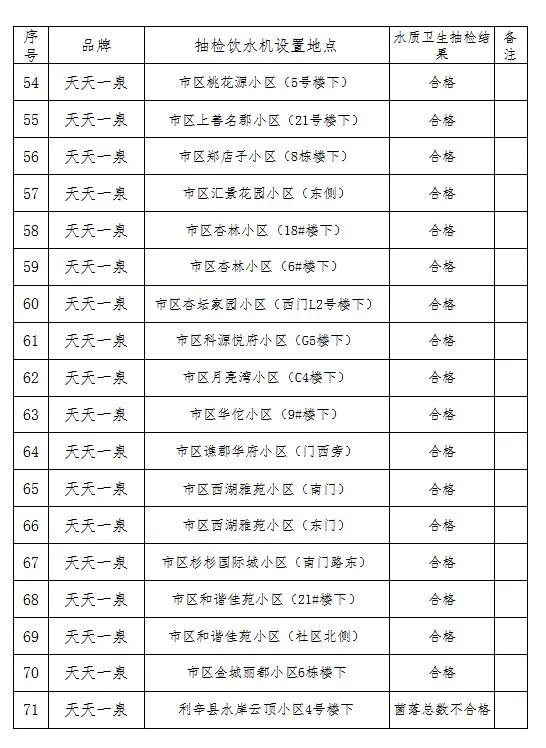 | 序号 | 品牌 | 抽检饮水机设置地点 | 水质卫生抽检结果 | 备注 |
|---|---|---|---|---|
| 54 | 天天一泉 | 市区桃花源小区（5号楼下） | 合格 | |
| 55 | 天天一泉 | 市区上善名郡小区（21号楼下） | 合格 | |
| 56 | 天天一泉 | 市区郑店子小区（8栋楼下） | 合格 | |
| 57 | 天天一泉 | 市区汇景花园小区（东侧） | 合格 | |
| 58 | 天天一泉 | 市区杏林小区（18#楼下） | 合格 | |
| 59 | 天天一泉 | 市区杏林小区（6#楼下） | 合格 | |
| 60 | 天天一泉 | 市区杏坛家园小区（西门L2号楼下） | 合格 | |
| 61 | 天天一泉 | 市区科源悦府小区（G5楼下） | 合格 | |
| 62 | 天天一泉 | 市区月亮湾小区（C4楼下） | 合格 | |
| 63 | 天天一泉 | 市区华佗小区（9#楼下） | 合格 | |
| 64 | 天天一泉 | 市区谯郡华府小区（门西旁） | 合格 | |
| 65 | 天天一泉 | 市区西湖雅苑小区（南门） | 合格 | |
| 66 | 天天一泉 | 市区西湖雅苑小区（东门） | 合格 | |
| 67 | 天天一泉 | 市区杉杉国际城小区（南门路东） | 合格 | |
| 68 | 天天一泉 | 市区和谐佳苑小区（21#楼下） | 合格 | |
| 69 | 天天一泉 | 市区和谐佳苑小区（社区北侧） | 合格 | |
| 70 | 天天一泉 | 市区金城丽都小区6栋楼下 | 合格 | |
| 71 | 天天一泉 | 利辛县水岸云顶小区4号楼下 | 菌落总数不合格 | |